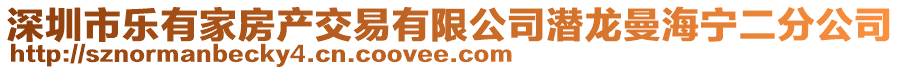 深圳市乐有家房产交易有限公司潜龙曼海宁二分公司
http://sznormanbecky4.cn.coovee.com